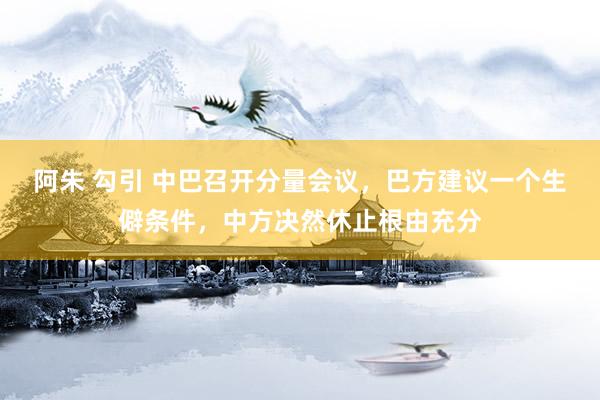 阿朱 勾引 中巴召开分量会议，巴方建议一个生僻条件，中方决然休止根由充分